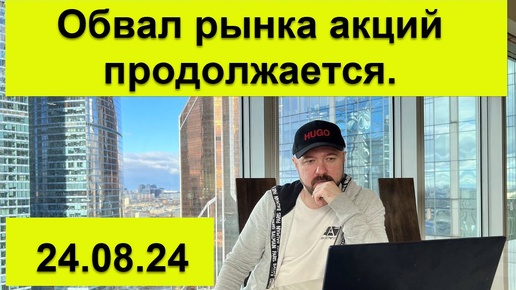 Обвал рынка акций продолжается.

HUGO

24.08.24